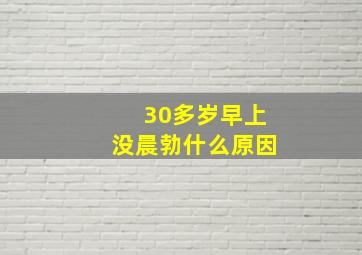 30多岁早上
没晨勃什么原因